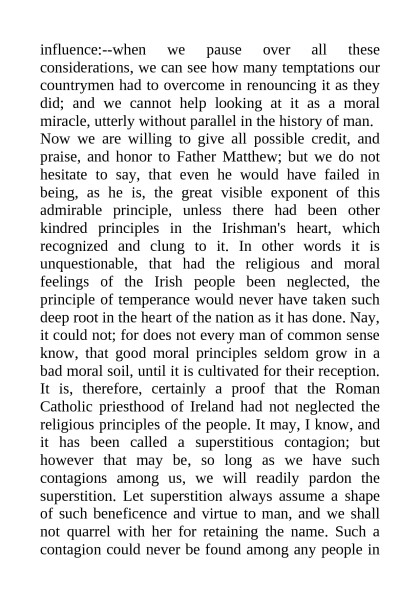 influence:--when we pause over all these considerations, we can see how many temptations our countrymen had to overcome in renouncing it as they did; and we cannot help looking at it as a moral miracle, utterly without parallel in the history of man.
Now we are willing to give all possible credit, and praise, and honor to Father Matthew; but we do not hesitate to say, that even he would have failed in being, as he is, the great visible exponent of this admirable principle, unless there had been other kindred principles in the Irishman's heart, which recognized and clung to it. In other words it is unquestionable, that had the religious and moral feelings of the Irish people been neglected, the principle of temperance would never have taken such deep root in the heart of the nation as it has done. Nay, it could not; for does not every man of common sense know, that good moral principles seldom grow in a bad moral soil, until it is cultivated for their reception. It is, therefore, certainly a proof that the Roman Catholic priesthood of Ireland had not neglected the religious principles of the people. It may, I know, and it has been called a superstitious contagion; but however that may be, so long as we have such contagions among us, we will readily pardon the superstition. Let superstition always assume a shape of such beneficence and virtue to man, and we shall not quarrel with her for retaining the name. Such a contagion could never be found among any people in